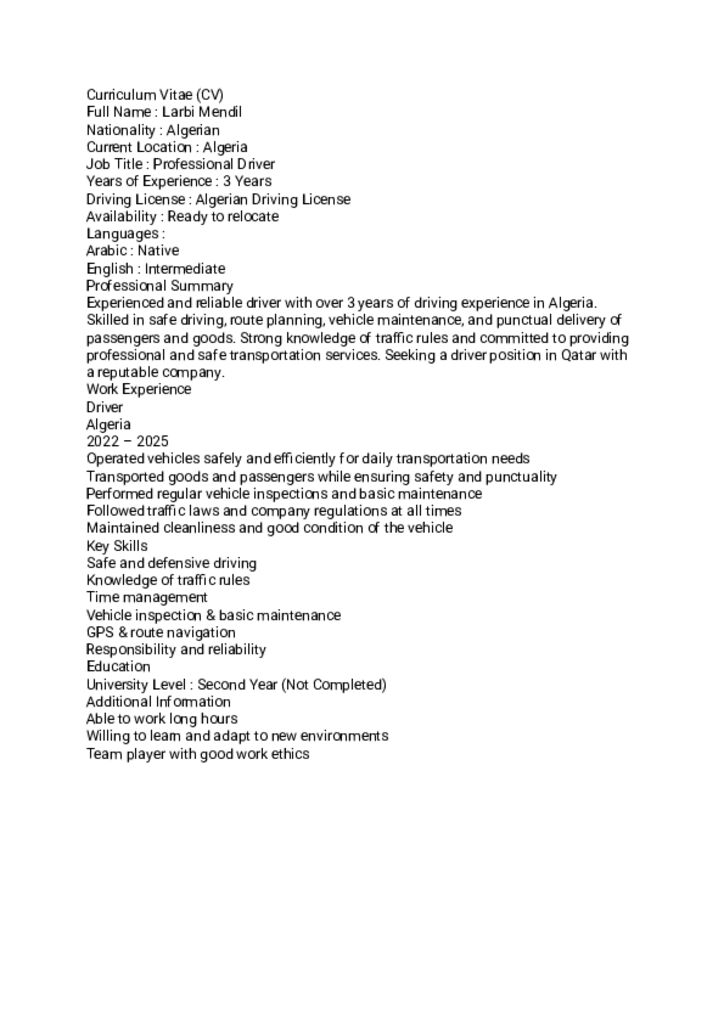 Curriculum Vitae (CV)
Full Name : Larbi Mendil
Nationality : Algerian
Current Location : Algeria
Job Title : Professional Driver
Years of Experience : 3 Years
Driving License : Algerian Driving License
Availability : Ready to relocate
Languages :
Arabic : Native
English : Intermediate
Professional Summary
Experienced and reliable driver with over 3 years of driving experience in Algeria. Skilled in safe driving, route planning, vehicle maintenance, and punctual delivery of passengers and goods. Strong knowledge of traffic rules and committed to providing professional and safe transportation services. Seeking a driver position in Qatar with a reputable company.
Work Experience
Driver
Algeria
2022 – 2025
Operated vehicles safely and efficiently for daily transportation needs
Transported goods and passengers while ensuring safety and punctuality
Performed regular vehicle inspections and basic maintenance
Followed traffic laws and company regulations at all times
Maintained cleanliness and good condition of the vehicle
Key Skills
Safe and defensive driving
Knowledge of traffic rules
Time management
Vehicle inspection & basic maintenance
GPS & route navigation
Responsibility and reliability
Education
University Level : Second Year (Not Completed)
Additional Information
Able to work long hours
Willing to learn and adapt to new environments
Team player with good work ethics